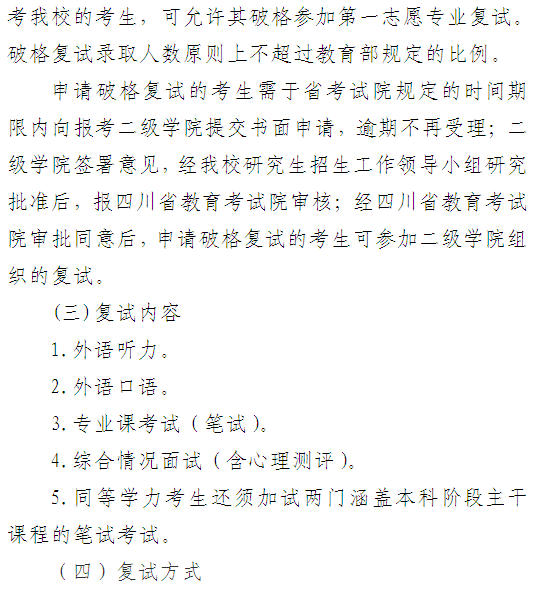 考我校的考生，可允许其破格参加第一志愿专业复试。破格复试录取人数原则上不超过教育部规定的比例。

申请破格复试的考生需于省考试院规定的时间期限内向报考二级学院提交书面申请，逾期不再受理；二级学院签署意见，经我校研究生招生工作领导小组研究批准后，报四川省教育考试院审核；经四川省教育考试院审批同意后，申请破格复试的考生可参加二级学院组织的复试。

（三）复试内容

1. 外语听力。

2. 外语口语。

3. 专业课考试（笔试）。

4. 综合情况面试（含心理测评）。

5. 同等学力考生还须加试两门涵盖本科阶段主干课程的笔试考试。

（四）复试方式